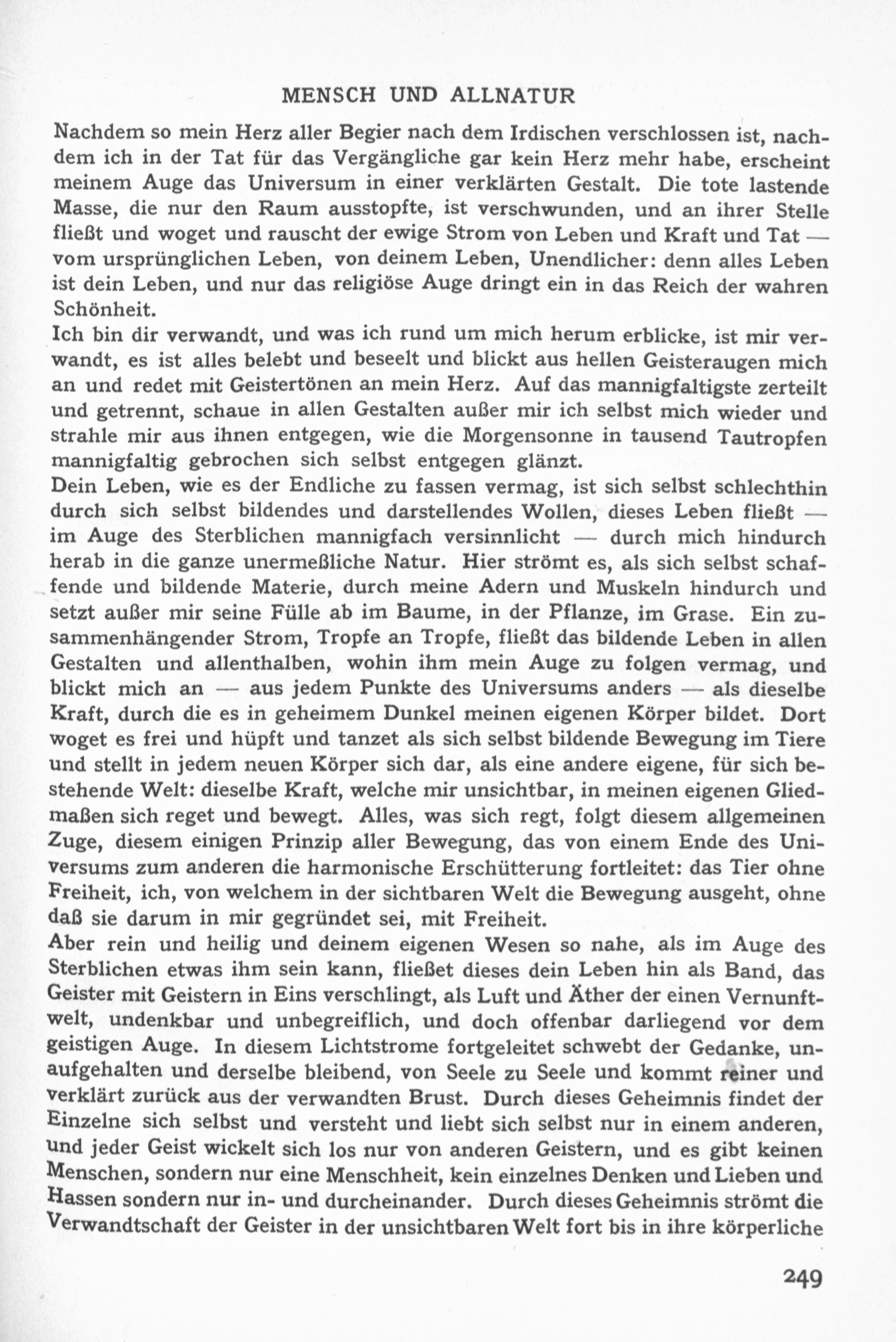 MENSCH UND ALLNATUR

Nachdem so mein Herz aller Begier nach dem Irdischen verschlossen ist, nachdem ich in der Tat für das Vergängliche gar kein Herz mehr habe, erscheint meinem Auge das Universum in einer verklärten Gestalt. Die tote lastende Masse, die nur den Raum ausstopfte, ist verschwunden, und an ihrer Stelle fließt und woget und rauscht der ewige Strom von Leben und Kraft und Tat — vom ursprünglichen Leben, von deinem Leben, Unendlicher: denn alles Leben ist dein Leben, und nur das religiöse Auge dringt ein in das Reich der wahren Schönheit.

Ich bin dir verwandt, und was ich rund um mich herum erblicke, ist mir verwandt, es ist alles belebt und beseelt und blickt aus hellen Geisteraugen mich an und redet mit Geistertönen an mein Herz. Auf das mannigfaltigste zerteilt und getrennt, schaue in allen Gestalten außer mir ich selbst mich wieder und strahle mir aus ihnen entgegen, wie die Morgensonne in tausend Tautropfen mannigfaltig gebrochen sich selbst entgegen glänzt.

Dein Leben, wie es der Endliche zu fassen vermag, ist sich selbst schlechthin durch sich selbst bildendes und darstellendes Wollen, dieses Leben fließt — im Auge des Sterblichen mannigfach versinnlicht — durch mich hindurch herab in die ganze unermeßliche Natur. Hier strömt es, als sich selbst schaffende und bildende Materie, durch meine Adern und Muskeln hindurch und setzt außer mir seine Fülle ab im Baume, in der Pflanze, im Grase. Ein zusammenhängender Strom, Tropfe an Tropfe, fließt das bildende Leben in allen Gestalten und allenthalben, wohin ihm mein Auge zu folgen vermag, und blickt mich an — aus jedem Punkte des Universums anders — als dieselbe Kraft, durch die es in geheimem Dunkel meinen eigenen Körper bildet. Dort woget es frei und hüpft und tanzet als sich selbst bildende Bewegung im Tiere und stellt in jedem neuen Körper sich dar, als eine andere eigene, für sich bestehende Welt: dieselbe Kraft, welche mir unsichtbar, in meinen eigenen Gliedmaßen sich reget und bewegt. Alles, was sich regt, folgt diesem allgemeinen Zuge, diesem einigen Prinzip aller Bewegung, das von einem Ende des Universums zum anderen die harmonische Erschütterung fortleitet: das Tier ohne Freiheit, ich, von welchem in der sichtbaren Welt die Bewegung ausgeht, ohne daß sie darum in mir gegründet sei, mit Freiheit.

Aber rein und heilig und deinem eigenen Wesen so nahe, als im Auge des Sterblichen etwas ihm sein kann, fließet dieses dein Leben hin als Band, das Geister mit Geistern in Eins verschlingt, als Luft und Äther der einen Vernunftwelt, undenkbar und unbegreiflich, und doch offenbar darliegend vor dem geistigen Auge. In diesem Lichtstrome fortgeleitet schwebt der Gedanke, unaufgehalten und derselbe bleibend, von Seele zu Seele und kommt reiner und verklärt zurück aus der verwandten Brust. Durch dieses Geheimnis findet der Einzelne sich selbst und versteht und liebt sich selbst nur in einem anderen, und jeder Geist wickelt sich los nur von anderen Geistern, und es gibt keinen Menschen, sondern nur eine Menschheit, kein einzelnes Denken und Lieben und Hassen sondern nur in- und durcheinander. Durch dieses Geheimnis strömt die Verwandtschaft der Geister in der unsichtbaren Welt fort bis in ihre körperliche

249